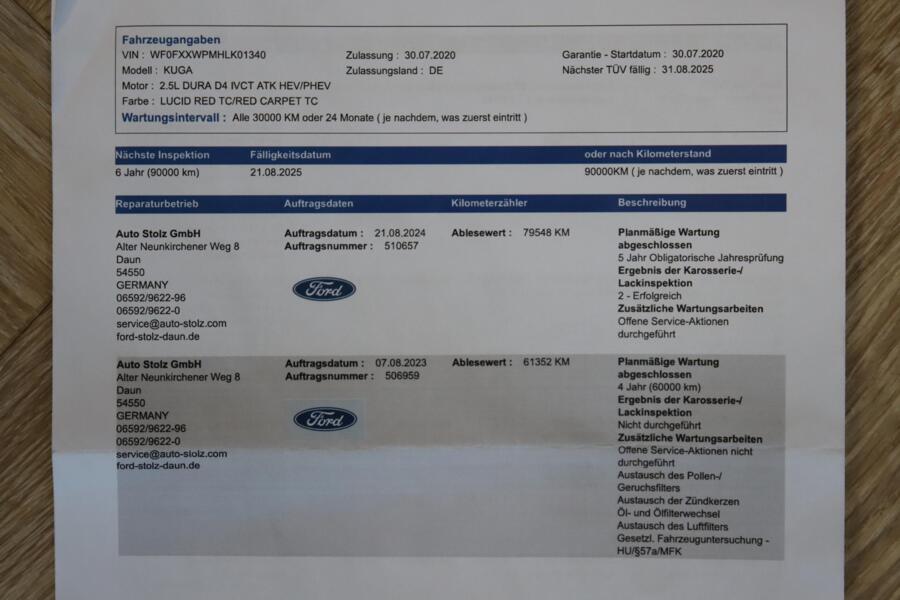 Fahrzeugangaben
VIN : WF0FXXWPMHLK01340
Modell : KUGA
Motor : 2.5L DURA D4 IVCT ATK HEV/PHEV
Farbe : LUCID RED TC/RED CARPET TC
Wartungsintervall : Alle 30000 KM oder 24 Monate ( je nachdem, was zuerst eintritt )

Zulassung : 30.07.2020
Zulassungsland : DE

Garantie - Startdatum : 30.07.2020
Nächster TÜV fällig : 31.08.2025

| Nächste Inspektion | Fälligkeitsdatum | oder nach Kilometerstand |
|---|---|---|
| 6 Jahr (90000 km) | 21.08.2025 | 90000KM ( je nachdem, was zuerst eintritt ) |

| Reparaturbetrieb | Auftragsdaten | Kilometerzähler | Beschreibung |
|---|---|---|---|
| Auto Stolz GmbH Alter Neunkirchener Weg 8 Daun 54550 GERMANY 06592/9622-96 06592/9622-0 service@auto-stolz.com ford-stolz-daun.de | Auftragsdatum : 21.08.2024 Auftragsnummer : 510657 Ford | Ablesewert : 79548 KM | Planmäßige Wartung abgeschlossen 5 Jahr Obligatorische Jahresprüfung Ergebnis der Karosserie-/ Lackinspektion 2 - Erfolgreich Zusätzliche Wartungsarbeiten Offene Service-Aktionen durchgeführt |
| Auto Stolz GmbH Alter Neunkirchener Weg 8 Daun 54550 GERMANY 06592/9622-96 06592/9622-0 service@auto-stolz.com ford-stolz-daun.de | Auftragsdatum : 07.08.2023 Auftragsnummer : 506959 Ford | Ablesewert : 61352 KM | Planmäßige Wartung abgeschlossen 4 Jahr (60000 km) Ergebnis der Karosserie-/ Lackinspektion Nicht durchgeführt Zusätzliche Wartungsarbeiten Offene Service-Aktionen nicht durchgeführt Austausch des Pollen-/ Geruchsfilters Austausch der Zündkerzen Öl- und Ölfilterwechsel Austausch des Luftfilters Gesetzl. Fahrzeuguntersuchung - HU/§57a/MFK |